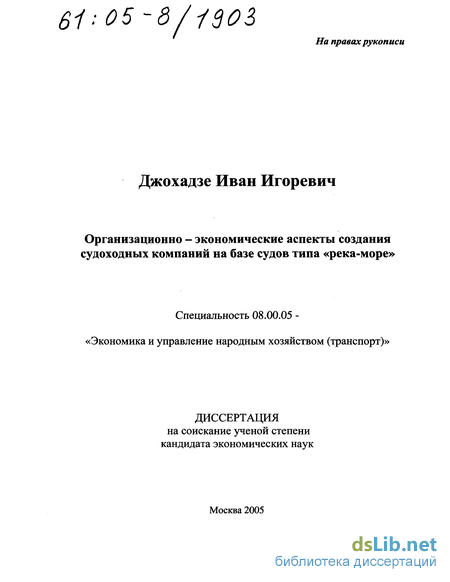 61:05-8/1903

На правах рукописи

Джохадзе Иван Игоревич

Организационно – экономические аспекты создания судоходных компаний на базе судов типа «река-море»

Специальность 08.00.05 -

«Экономика и управление народным хозяйством (транспорт)»

ДИССЕРТАЦИЯ
на соискание ученой степени
кандидата экономических наук

Москва 2005

dsLib.net
библиотека диссертаций